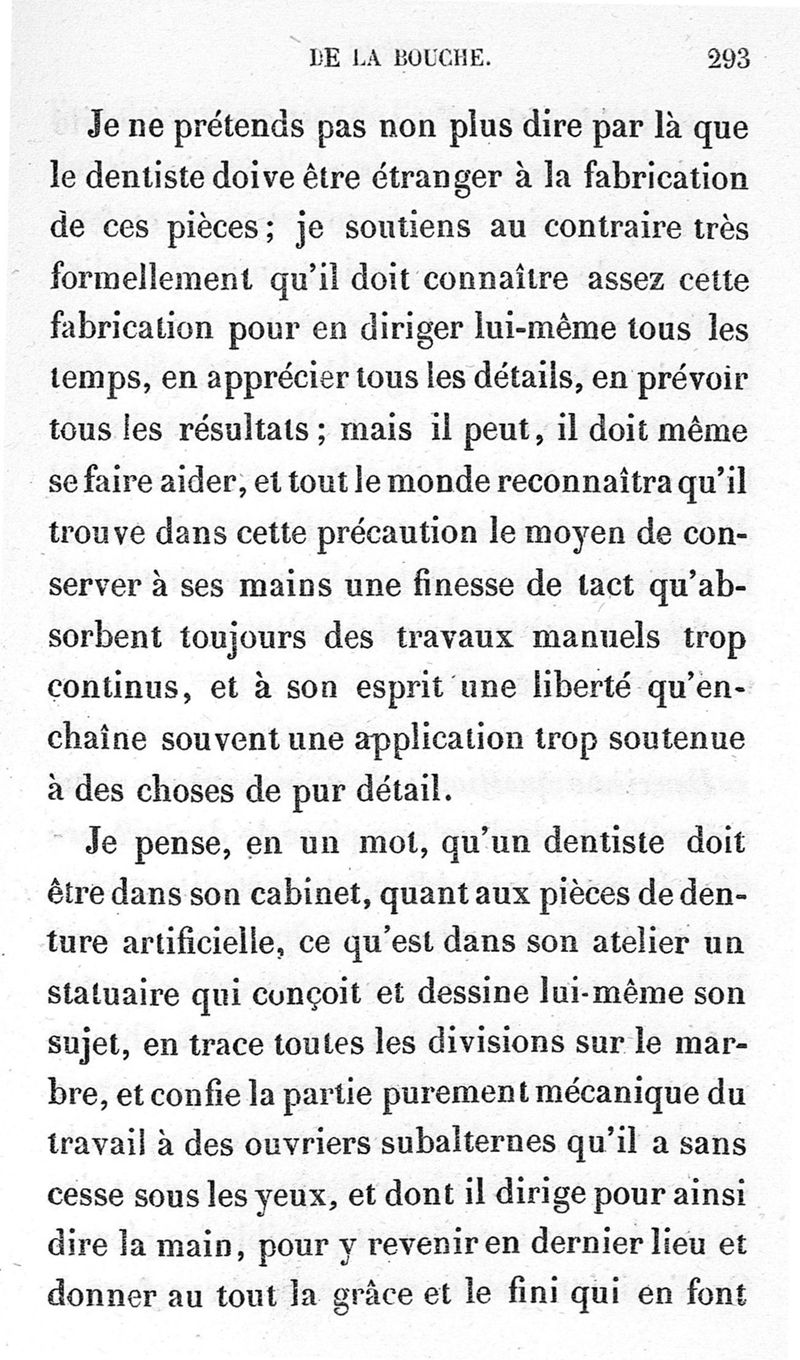 DE LA BOUCHE. 293

Je ne prétends pas non plus dire par là que le dentiste doive être étranger à la fabrication de ces pièces; je soutiens au contraire très formellement qu'il doit connaître assez cette fabrication pour en diriger lui-même tous les temps, en apprécier tous les détails, en prévoir tous les résultats; mais il peut, il doit même se faire aider, et tout le monde reconnaîtra qu'il trouve dans cette précaution le moyen de conserver à ses mains une finesse de tact qu'absorbent toujours des travaux manuels trop continus, et à son esprit une liberté qu'enchaîne souvent une application trop soutenue à des choses de pur détail.

Je pense, en un mot, qu'un dentiste doit être dans son cabinet, quant aux pièces de denture artificielle, ce qu'est dans son atelier un statuaire qui conçoit et dessine lui-même son sujet, en trace toutes les divisions sur le marbre, et confie la partie purement mécanique du travail à des ouvriers subalternes qu'il a sans cesse sous les yeux, et dont il dirige pour ainsi dire la main, pour y revenir en dernier lieu et donner au tout la grâce et le fini qui en font